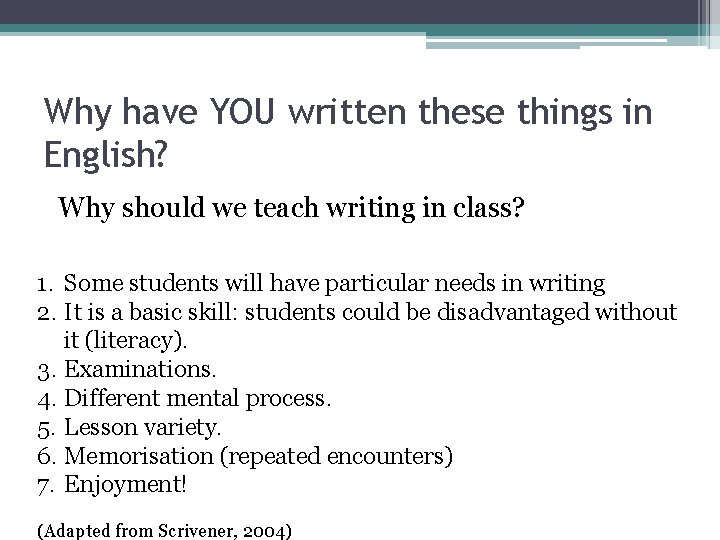 Why have YOU written these things in English?

Why should we teach writing in class?

1. Some students will have particular needs in writing
2. It is a basic skill: students could be disadvantaged without it (literacy).
3. Examinations.
4. Different mental process.
5. Lesson variety.
6. Memorisation (repeated encounters)
7. Enjoyment!

(Adapted from Scrivener, 2004)